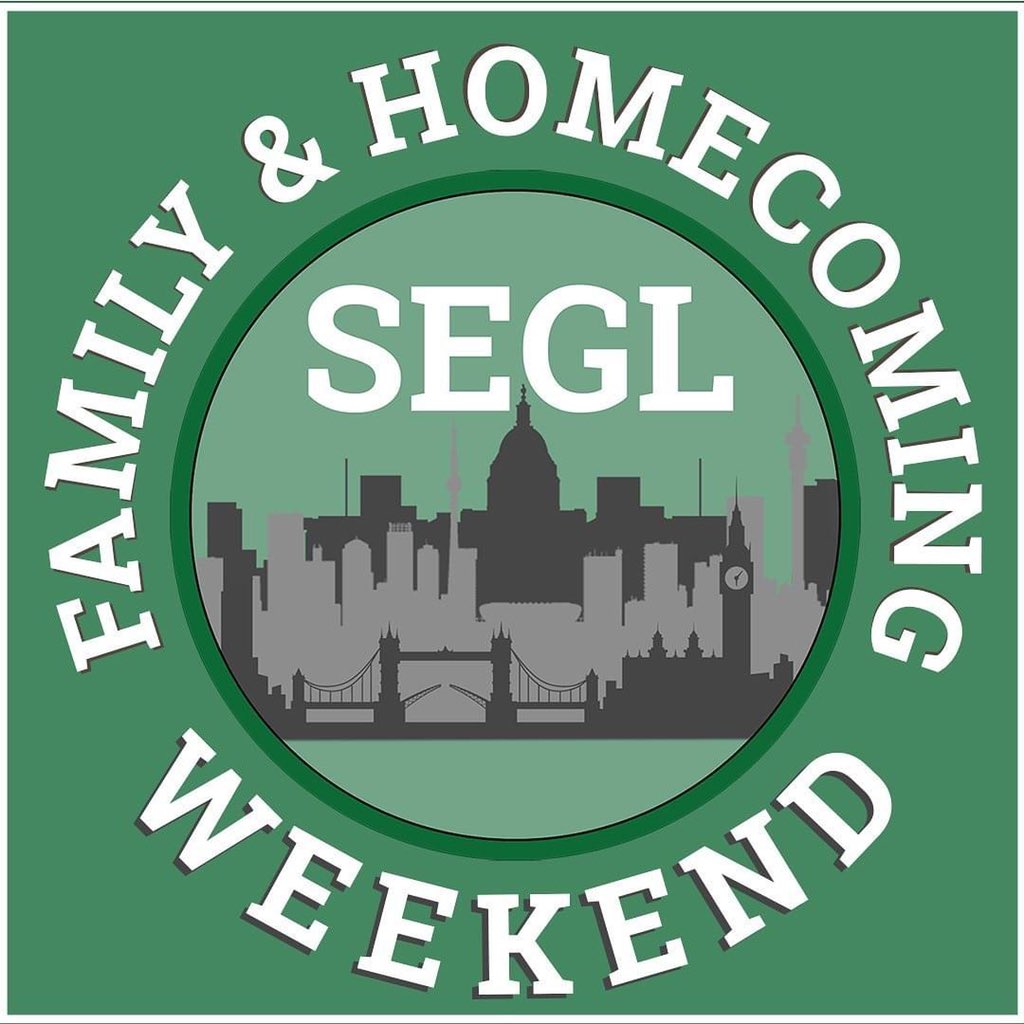 FAMILY & HOMECOMING

SEGL

WEEKEND